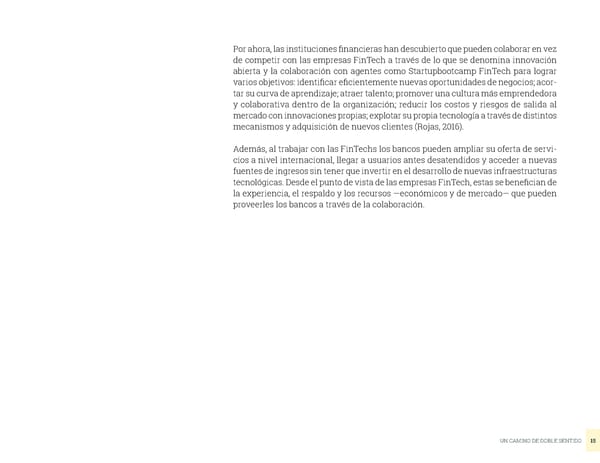 Por ahora, las instituciones financieras han descubierto que pueden colaborar en vez de competir con las empresas FinTech a través de lo que se denomina innovación abierta y la colaboración con agentes como Startupbootcamp FinTech para lograr varios objetivos: identificar eficientemente nuevas oportunidades de negocios; acortar su curva de aprendizaje; atraer talento; promover una cultura más emprendedora y colaborativa dentro de la organización; reducir los costos y riesgos de salida al mercado con innovaciones propias; explotar su propia tecnología a través de distintos mecanismos y adquisición de nuevos clientes (Rojas, 2016).

Además, al trabajar con las FinTechs los bancos pueden ampliar su oferta de servicios a nivel internacional, llegar a usuarios antes desatendidos y acceder a nuevas fuentes de ingresos sin tener que invertir en el desarrollo de nuevas infraestructuras tecnológicas. Desde el punto de vista de las empresas FinTech, estas se benefician de la experiencia, el respaldo y los recursos —económicos y de mercado— que pueden proveerles los bancos a través de la colaboración.

UN CAMINO DE DOBLE SENTIDO 13